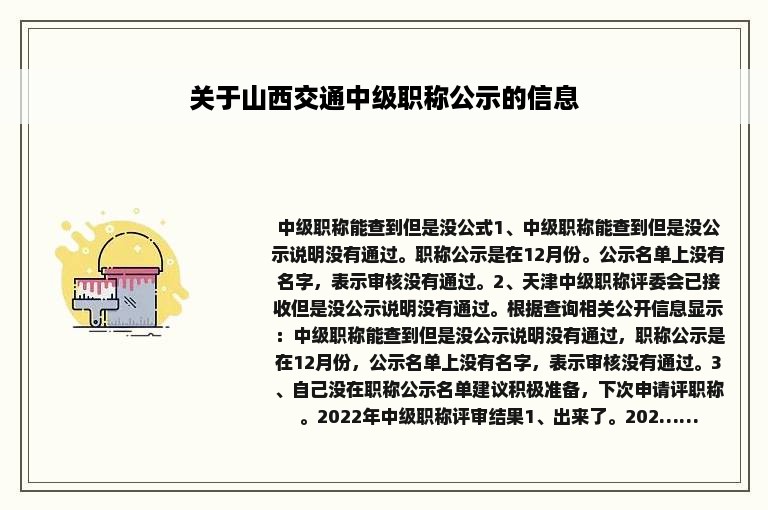 关于山西交通中级职称公示的信息

中级职称能查到但是没公式1、中级职称能查到但是没公示说明没有通过。职称公示是在12月份。公示名单上没有名字，表示审核没有通过。2、天津中级职称评委会已接收但是没公示说明没有通过。根据查询相关公开信息显示：中级职称能查到但是没公示说明没有通过，职称公示是在12月份，公示名单上没有名字，表示审核没有通过。3、自己没在职称公示名单建议积极准备，下次申请评职称。2022年中级职称评审结果1、出来了。202......